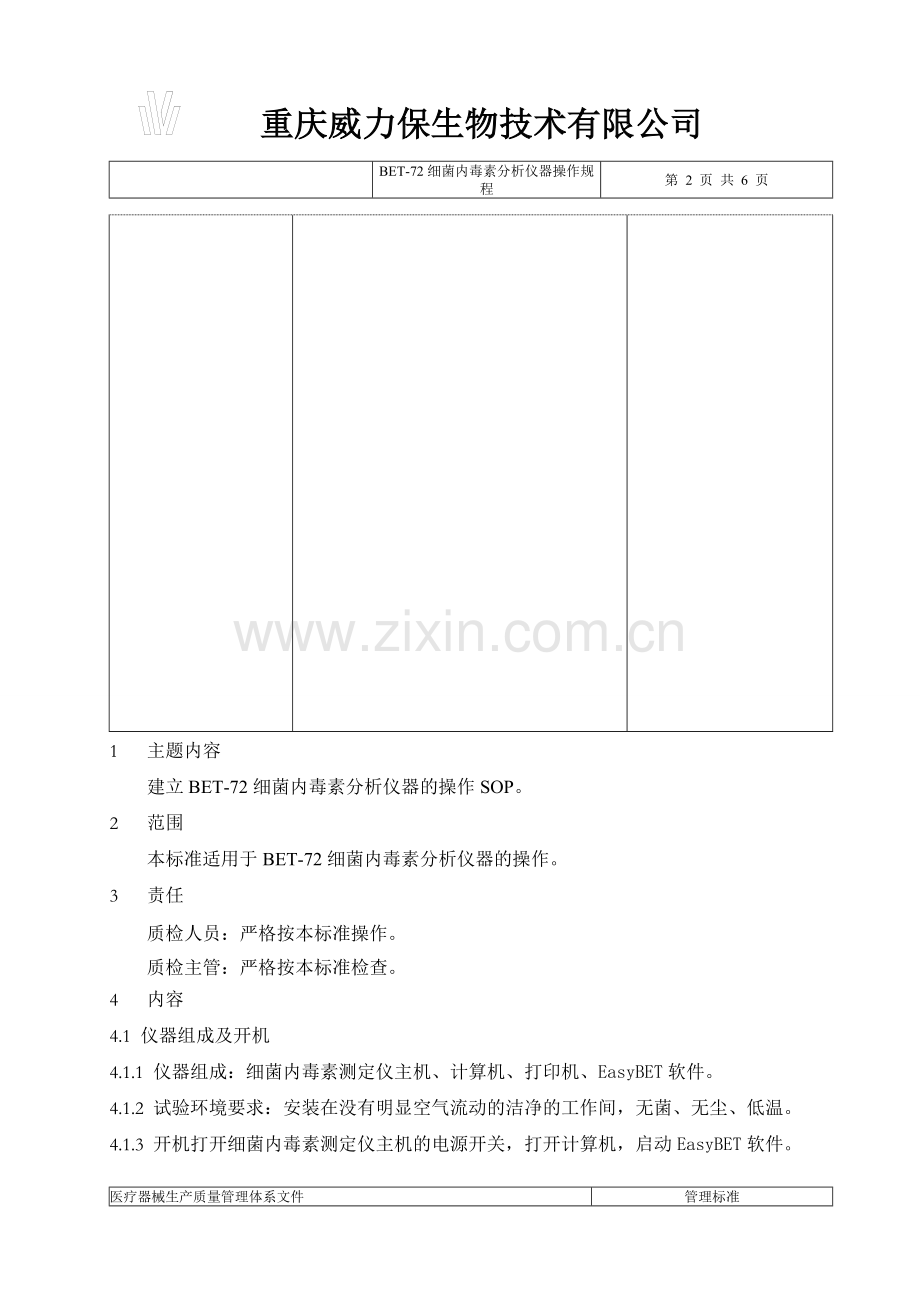 重庆威力保生物技术有限公司

|  | BET-72 细菌内毒素分析仪器操作规程 | 第 2 页 共 6 页 |
|---|---|---|

www.zixin.com.cn

1　主题内容

建立 BET-72 细菌内毒素分析仪器的操作 SOP。

2　范围

本标准适用于 BET-72 细菌内毒素分析仪器的操作。

3　责任

质检人员：严格按本标准操作。

质检主管：严格按本标准检查。

4　内容

4.1 仪器组成及开机

4.1.1 仪器组成：细菌内毒素测定仪主机、计算机、打印机、EasyBET 软件。

4.1.2 试验环境要求：安装在没有明显空气流动的洁净的工作间，无菌、无尘、低温。

4.1.3 开机打开细菌内毒素测定仪主机的电源开关，打开计算机，启动 EasyBET 软件。

| 医疗器械生产质量管理体系文件 | 管理标准 |
|---|---|